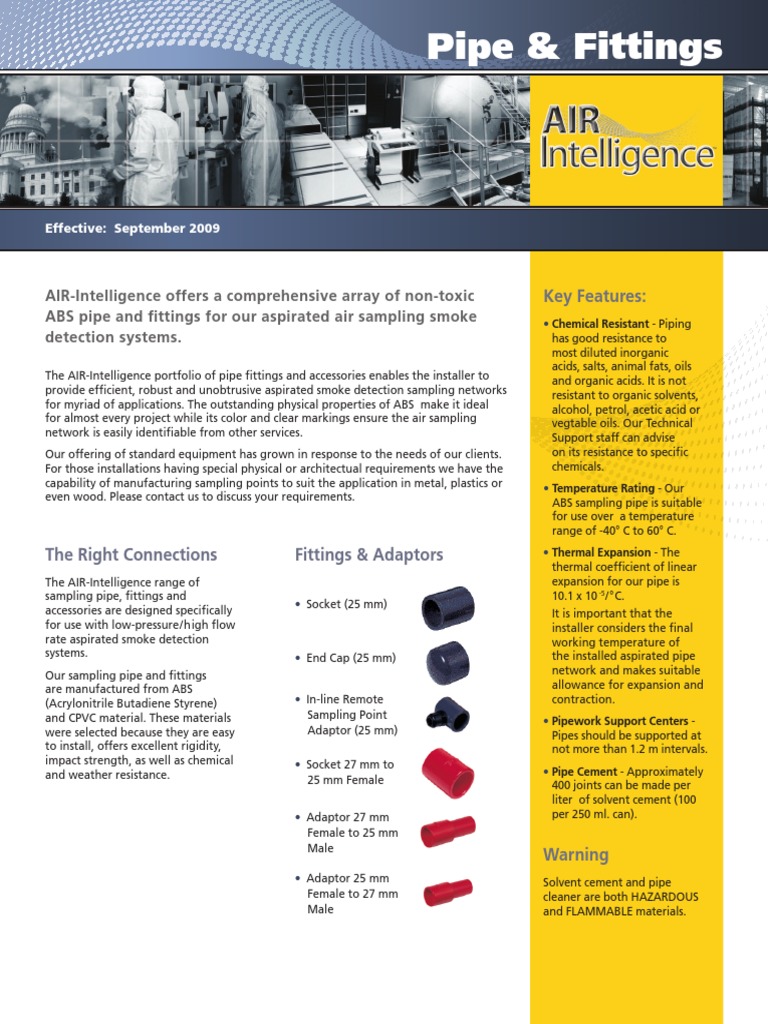 Pipe & Fittings

AIR Intelligence

Effective: September 2009

AIR-Intelligence offers a comprehensive array of non-toxic ABS pipe and fittings for our aspirated air sampling smoke detection systems.

The AIR-Intelligence portfolio of pipe fittings and accessories enables the installer to provide efficient, robust and unobtrusive aspirated smoke detection sampling networks for myriad of applications. The outstanding physical properties of ABS make it ideal for almost every project while its color and clear markings ensure the air sampling network is easily identifiable from other services.

Our offering of standard equipment has grown in response to the needs of our clients. For those installations having special physical or architectual requirements we have the capability of manufacturing sampling points to suit the application in metal, plastics or even wood. Please contact us to discuss your requirements.

The Right Connections

The AIR-Intelligence range of sampling pipe, fittings and accessories are designed specifically for use with low-pressure/high flow rate aspirated smoke detection systems.

Our sampling pipe and fittings are manufactured from ABS (Acrylonitrile Butadiene Styrene) and CPVC material. These materials were selected because they are easy to install, offers excellent rigidity, impact strength, as well as chemical and weather resistance.

Fittings & Adaptors

• Socket (25 mm)

• End Cap (25 mm)

• In-line Remote Sampling Point Adaptor (25 mm)

• Socket 27 mm to 25 mm Female

• Adaptor 27 mm Female to 25 mm Male

• Adaptor 25 mm Female to 27 mm Male

Key Features:

• Chemical Resistant - Piping has good resistance to most diluted inorganic acids, salts, animal fats, oils and organic acids. It is not resistant to organic solvents, alcohol, petrol, acetic acid or vegtable oils. Our Technical Support staff can advise on its resistance to specific chemicals.

• Temperature Rating - Our ABS sampling pipe is suitable for use over a temperature range of -40° C to 60° C.

• Thermal Expansion - The thermal coefficient of linear expansion for our pipe is 10.1 x $10^{-5}$/°C.
It is important that the installer considers the final working temperature of the installed aspirated pipe network and makes suitable allowance for expansion and contraction.

• Pipework Support Centers - Pipes should be supported at not more than 1.2 m intervals.

• Pipe Cement - Approximately 400 joints can be made per liter of solvent cement (100 per 250 ml. can).

Warning

Solvent cement and pipe cleaner are both HAZARDOUS and FLAMMABLE materials.